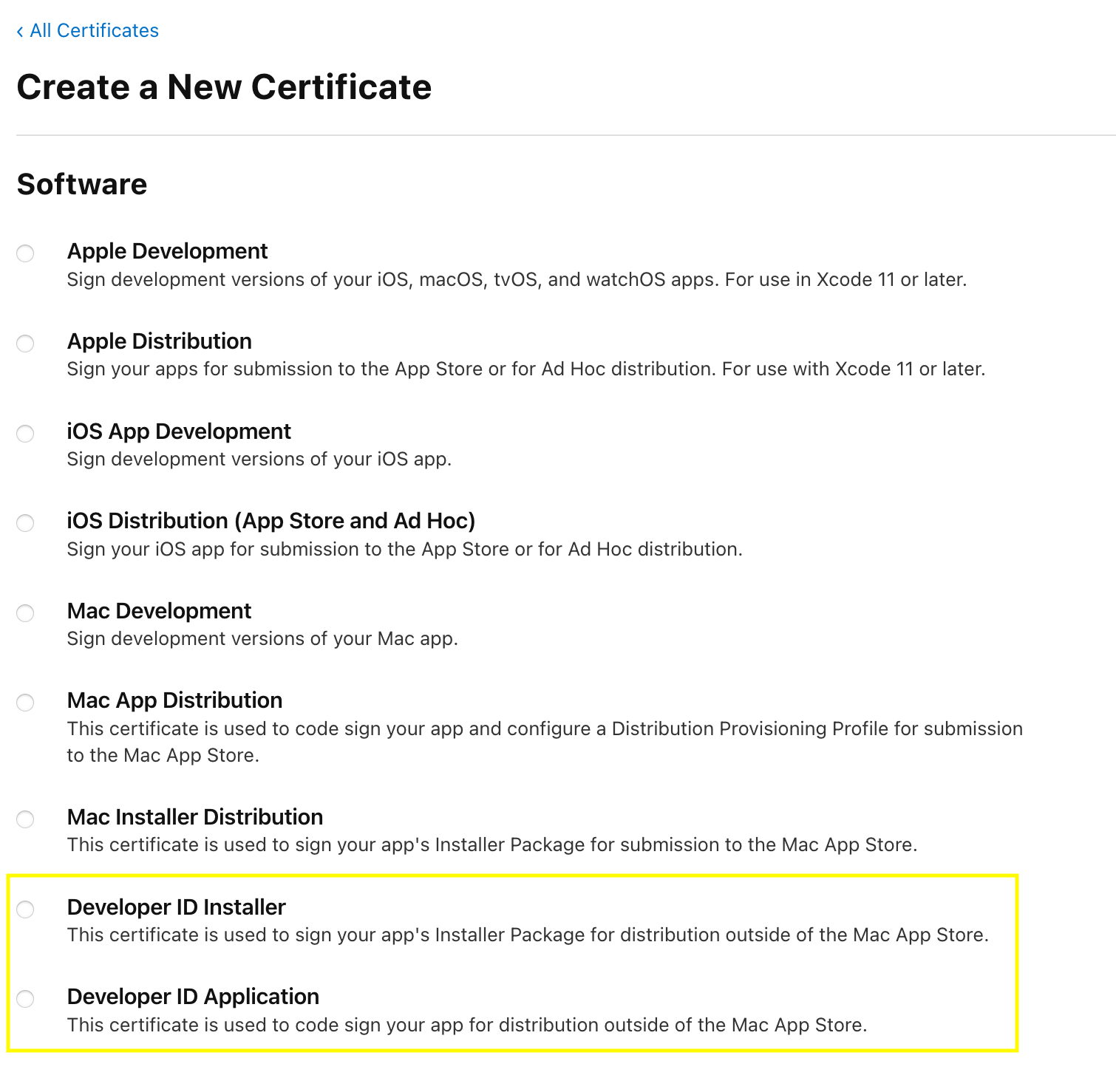 ‹ All Certificates

Create a New Certificate

Software

Apple Development
Sign development versions of your iOS, macOS, tvOS, and watchOS apps. For use in Xcode 11 or later.

Apple Distribution
Sign your apps for submission to the App Store or for Ad Hoc distribution. For use with Xcode 11 or later.

iOS App Development
Sign development versions of your iOS app.

iOS Distribution (App Store and Ad Hoc)
Sign your iOS app for submission to the App Store or for Ad Hoc distribution.

Mac Development
Sign development versions of your Mac app.

Mac App Distribution
This certificate is used to code sign your app and configure a Distribution Provisioning Profile for submission to the Mac App Store.

Mac Installer Distribution
This certificate is used to sign your app's Installer Package for submission to the Mac App Store.

Developer ID Installer
This certificate is used to sign your app's Installer Package for distribution outside of the Mac App Store.

Developer ID Application
This certificate is used to code sign your app for distribution outside of the Mac App Store.